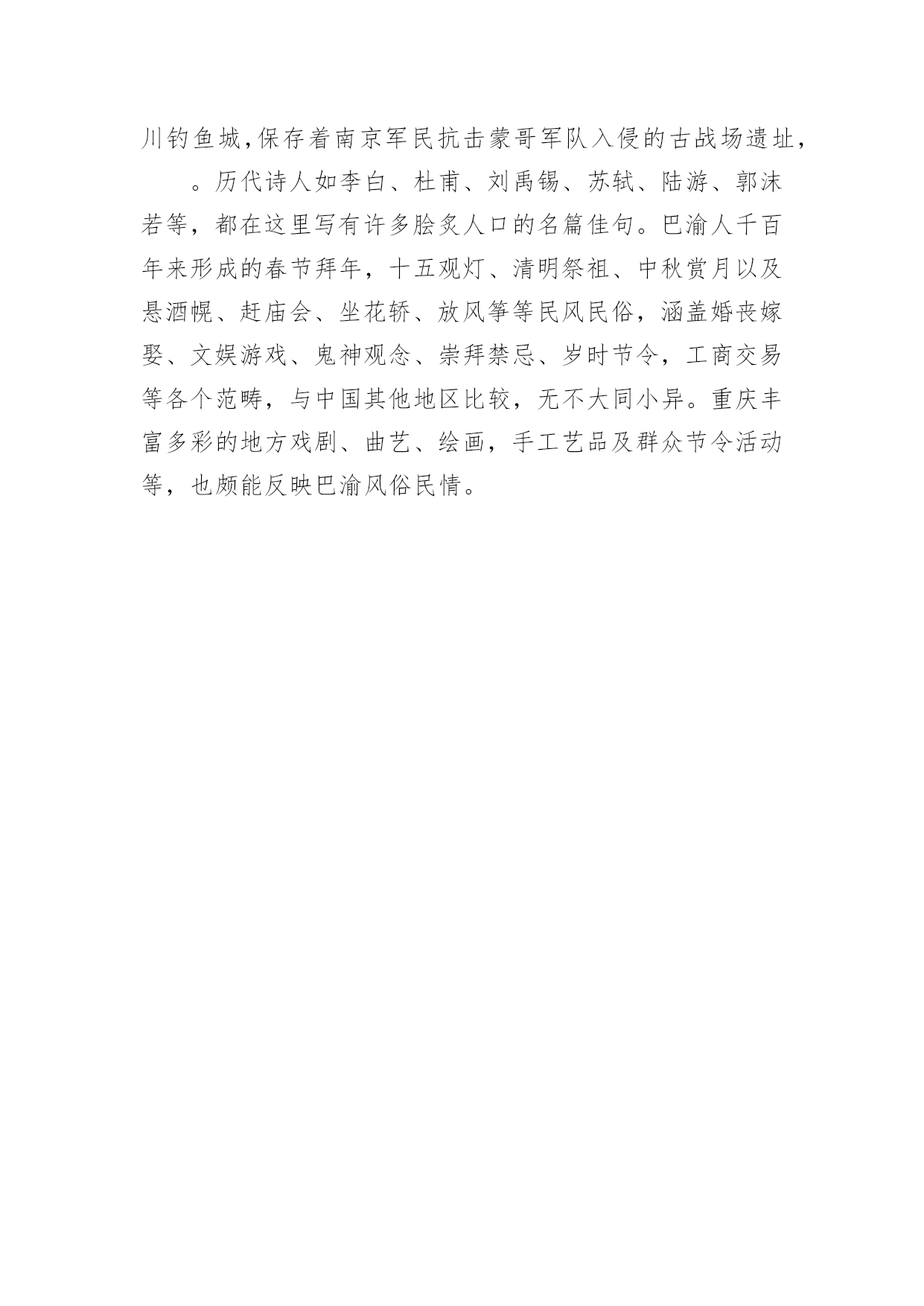 川钓鱼城,保存着南京军民抗击蒙哥军队入侵的古战场遗址,

。历代诗人如李白、杜甫、刘禹锡、苏轼、陆游、郭沫若等，都在这里写有许多脍炙人口的名篇佳句。巴渝人千百年来形成的春节拜年，十五观灯、清明祭祖、中秋赏月以及悬酒幌、赶庙会、坐花轿、放风筝等民风民俗，涵盖婚丧嫁娶、文娱游戏、鬼神观念、崇拜禁忌、岁时节令，工商交易等各个范畴，与中国其他地区比较，无不大同小异。重庆丰富多彩的地方戏剧、曲艺、绘画，手工艺品及群众节令活动等，也颇能反映巴渝风俗民情。